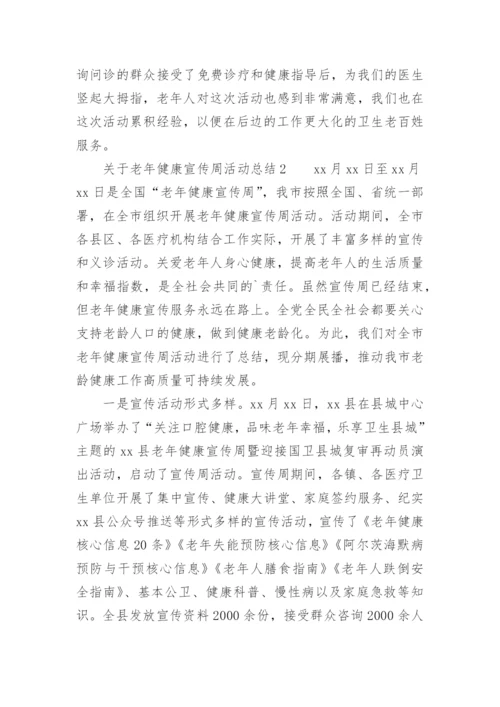 询问诊的群众接受了免费诊疗和健康指导后，为我们的医生竖起大拇指，老年人对这次活动也感到非常满意，我们也在这次活动累积经验，以便在后边的工作更大化的卫生老百姓服务。

关于老年健康宣传周活动总结2　　xx月xx日至xx月xx日是全国“老年健康宣传周”，我市按照全国、省统一部署，在全市组织开展老年健康宣传周活动。活动期间，全市各县区、各医疗机构结合工作实际，开展了丰富多样的宣传和义诊活动。关爱老年人身心健康，提高老年人的生活质量和幸福指数，是全社会共同的`责任。虽然宣传周已经结束，但老年健康宣传服务永远在路上。全党全民全社会都要关心支持老龄人口的健康，做到健康老龄化。为此，我们对全市老年健康宣传周活动进行了总结，现分期展播，推动我市老龄健康工作高质量可持续发展。

一是宣传活动形式多样。xx月xx日，xx县在县城中心广场举办了“关注口腔健康，品味老年幸福，乐享卫生县城”主题的xx县老年健康宣传周暨迎接国卫县城复审再动员演出活动，启动了宣传周活动。宣传周期间，各镇、各医疗卫生单位开展了集中宣传、健康大讲堂、家庭签约服务、纪实xx县公众号推送等形式多样的宣传活动，宣传了《老年健康核心信息20条》《老年失能预防核心信息》《阿尔茨海默病预防与干预核心信息》《老年人膳食指南》《老年人跌倒安全指南》、基本公卫、健康科普、慢性病以及家庭急救等知识。全县发放宣传资料2000余份，接受群众咨询2000余人